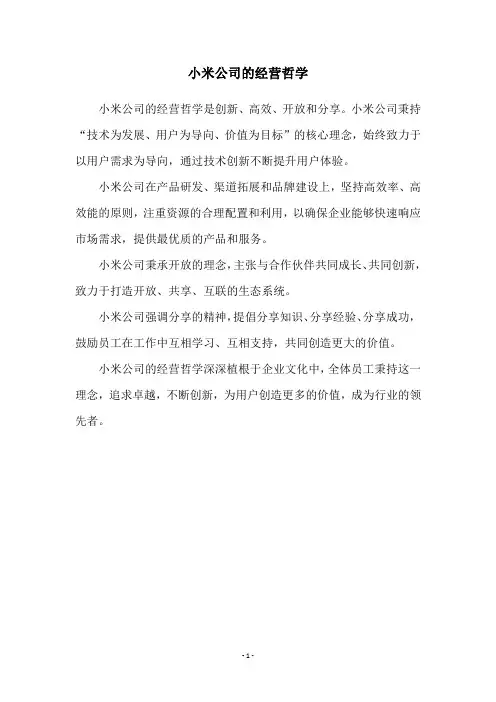 小米公司的经营哲学

小米公司的经营哲学是创新、高效、开放和分享。小米公司秉持“技术为发展、用户为导向、价值为目标”的核心理念，始终致力于以用户需求为导向，通过技术创新不断提升用户体验。

小米公司在产品研发、渠道拓展和品牌建设上，坚持高效率、高效能的原则，注重资源的合理配置和利用，以确保企业能够快速响应市场需求，提供最优质的产品和服务。

小米公司秉承开放的理念，主张与合作伙伴共同成长、共同创新，致力于打造开放、共享、互联的生态系统。

小米公司强调分享的精神，提倡分享知识、分享经验、分享成功，鼓励员工在工作中互相学习、互相支持，共同创造更大的价值。

小米公司的经营哲学深深植根于企业文化中，全体员工秉持这一理念，追求卓越，不断创新，为用户创造更多的价值，成为行业的领先者。

- 1 -